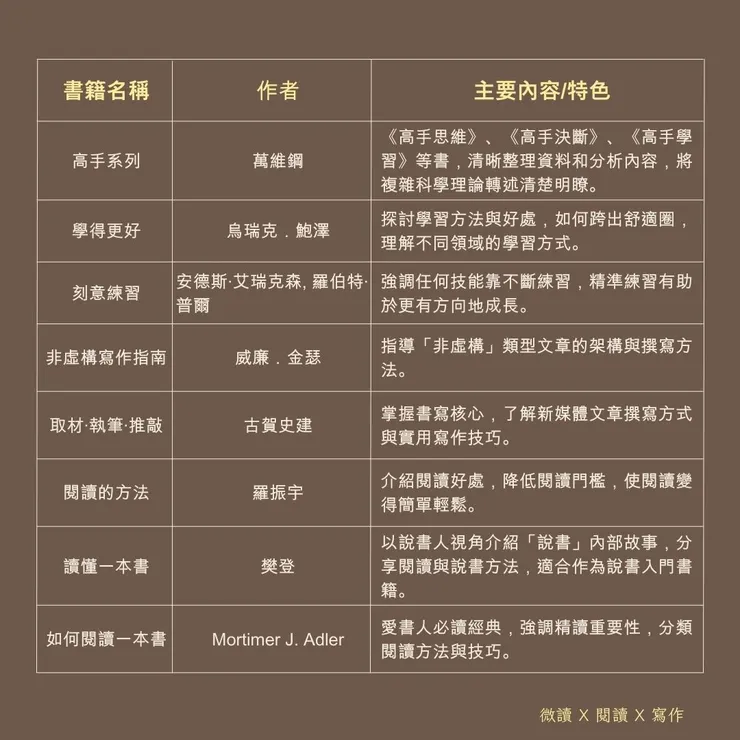 | 書籍名稱 | 作者 | 主要內容/特色 |
|---|---|---|
| 高手系列 | 萬維鋼 | 《高手思維》、《高手決斷》、《高手學習》等書，清晰整理資料和分析內容，將複雜科學理論轉述清楚明瞭。 |
| 學得更好 | 烏瑞克．鮑澤 | 探討學習方法與好處，如何跨出舒適圈，理解不同領域的學習方式。 |
| 刻意練習 | 安德斯·艾瑞克森, 羅伯特·普爾 | 強調任何技能靠不斷練習，精準練習有助於更有方向地成長。 |
| 非虛構寫作指南 | 威廉．金瑟 | 指導「非虛構」類型文章的架構與撰寫方法。 |
| 取材·執筆·推敲 | 古賀史建 | 掌握書寫核心，了解新媒體文章撰寫方式與實用寫作技巧。 |
| 閱讀的方法 | 羅振宇 | 介紹閱讀好處，降低閱讀門檻，使閱讀變得簡單輕鬆。 |
| 讀懂一本書 | 樊登 | 以說書人視角介紹「說書」內部故事，分享閱讀與說書方法，適合作為說書入門書籍。 |
| 如何閱讀一本書 | Mortimer J. Adler | 愛書人必讀經典，強調精讀重要性，分類閱讀方法與技巧。 |

微讀 X 閱讀 X 寫作